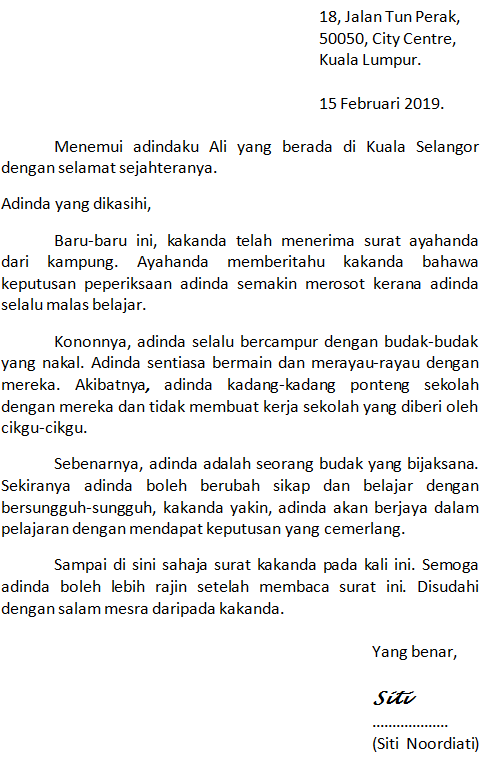 18, Jalan Tun Perak,
50050, City Centre,
Kuala Lumpur.

15 Februari 2019.

Menemui adindaku Ali yang berada di Kuala Selangor dengan selamat sejahteranya.

Adinda yang dikasihi,

Baru-baru ini, kakanda telah menerima surat ayahanda dari kampung. Ayahanda memberitahu kakanda bahawa keputusan peperiksaan adinda semakin merosot kerana adinda selalu malas belajar.

Kononnya, adinda selalu bercampur dengan budak-budak yang nakal. Adinda sentiasa bermain dan merayau-rayau dengan mereka. Akibatnya, adinda kadang-kadang ponteng sekolah dengan mereka dan tidak membuat kerja sekolah yang diberi oleh cikgu-cikgu.

Sebenarnya, adinda adalah seorang budak yang bijaksana. Sekiranya adinda boleh berubah sikap dan belajar dengan bersungguh-sungguh, kakanda yakin, adinda akan berjaya dalam pelajaran dengan mendapat keputusan yang cemerlang.

Sampai di sini sahaja surat kakanda pada kali ini. Semoga adinda boleh lebih rajin setelah membaca surat ini. Disudahi dengan salam mesra daripada kakanda.

Yang benar,

Siti
..................
(Siti Noordiati)